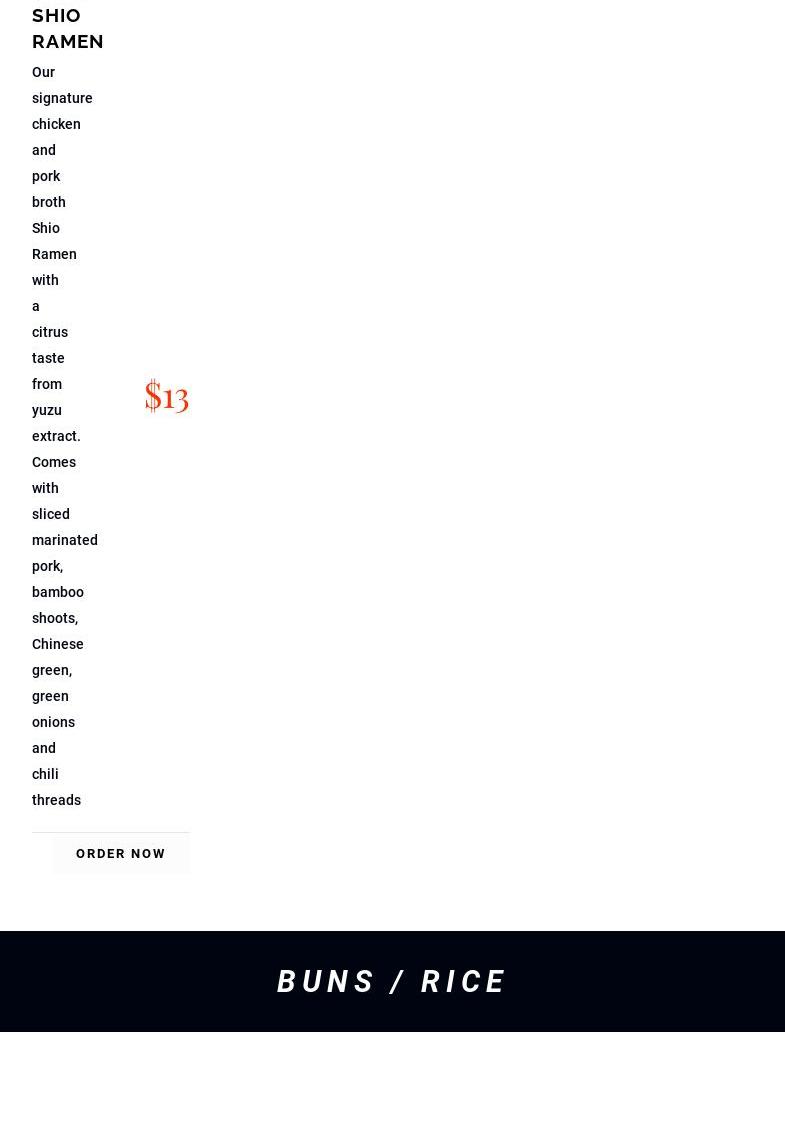 SHIO RAMEN

Our signature chicken and pork broth Shio Ramen with a citrus taste from yuzu extract. Comes with sliced marinated pork, bamboo shoots, Chinese green, green onions and chili threads

$13

ORDER NOW

BUNS / RICE